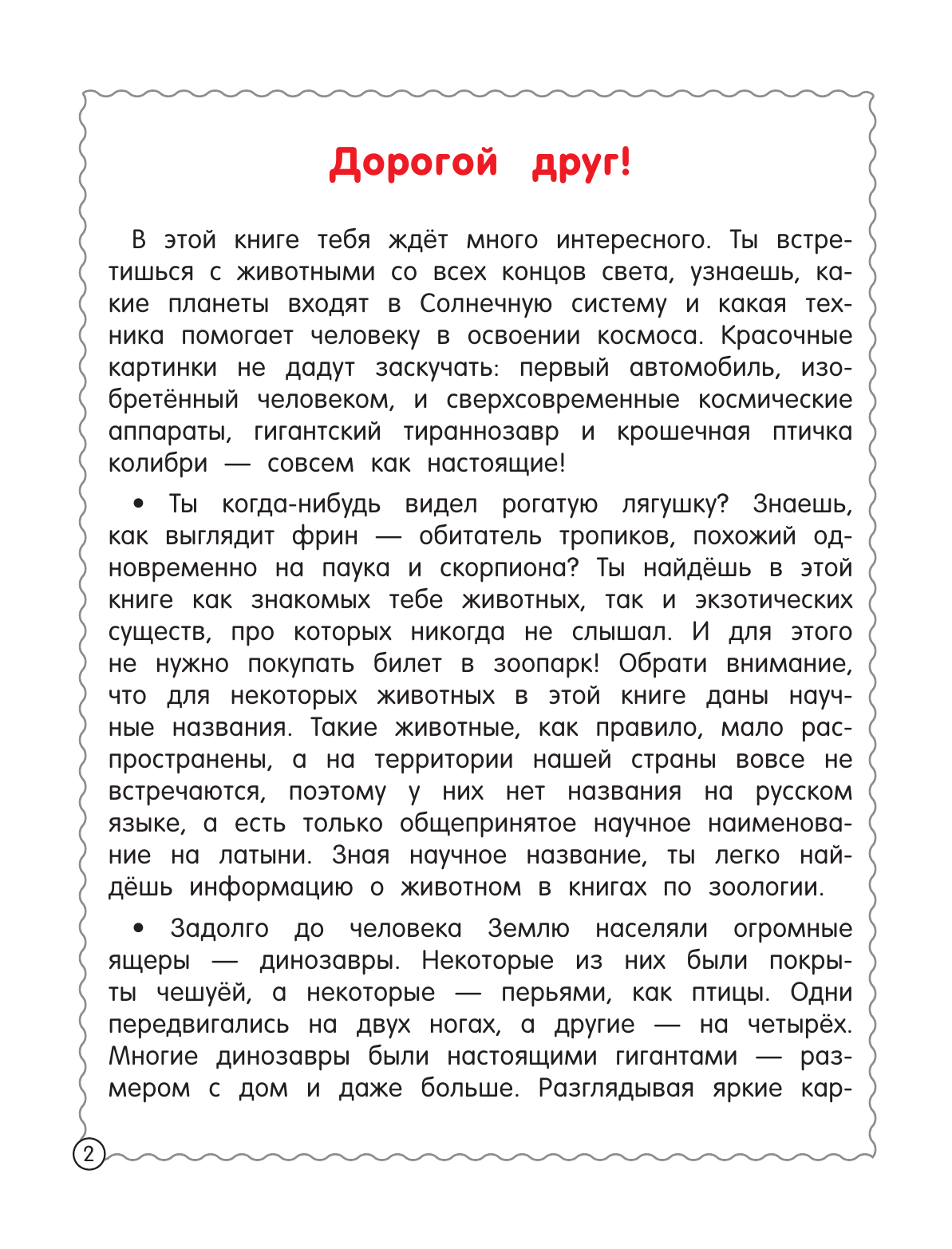 Дорогой друг!

В этой книге тебя ждёт много интересного. Ты встретишься с животными со всех концов света, узнаешь, какие планеты входят в Солнечную систему и какая техника помогает человеку в освоении космоса. Красочные картинки не дадут заскучать: первый автомобиль, изобретённый человеком, и сверхсовременные космические аппараты, гигантский тираннозавр и крошечная птичка колибри — совсем как настоящие!

• Ты когда-нибудь видел рогатую лягушку? Знаешь, как выглядит фрин — обитатель тропиков, похожий одновременно на паука и скорпиона? Ты найдёшь в этой книге как знакомых тебе животных, так и экзотических существ, про которых никогда не слышал. И для этого не нужно покупать билет в зоопарк! Обрати внимание, что для некоторых животных в этой книге даны научные названия. Такие животные, как правило, мало распространены, а на территории нашей страны вовсе не встречаются, поэтому у них нет названия на русском языке, а есть только общепринятое научное наименование на латыни. Зная научное название, ты легко найдёшь информацию о животном в книгах по зоологии.

• Задолго до человека Землю населяли огромные ящеры — динозавры. Некоторые из них были покрыты чешуёй, а некоторые — перьями, как птицы. Одни передвигались на двух ногах, а другие — на четырёх. Многие динозавры были настоящими гигантами — размером с дом и даже больше. Разглядывая яркие кар-

2